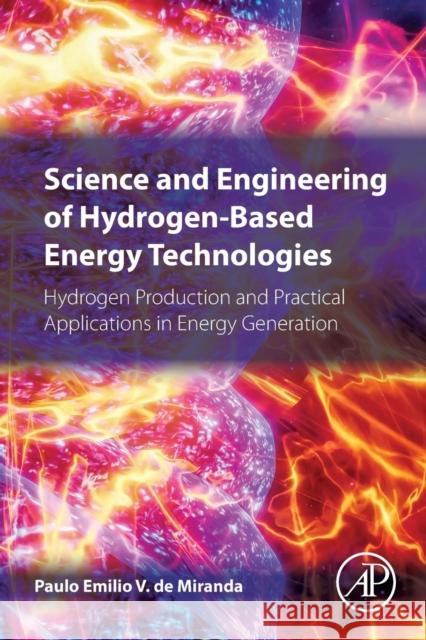 Science and Engineering of Hydrogen-Based Energy Technologies

Hydrogen Production and Practical Applications in Energy Generation

Paulo Emilio V. de Miranda

AP